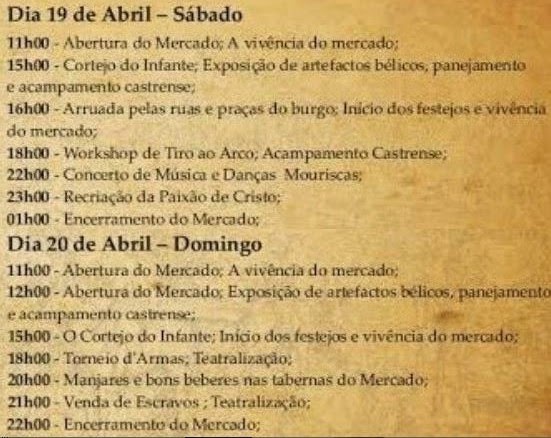 Dia 19 de Abril – Sábado

11h00 - Abertura do Mercado; A vivência do mercado;

15h00 - Cortejo do Infante; Exposição de artefactos bélicos, panejamento e acampamento castrense;

16h00 - Arruada pelas ruas e praças do burgo; Início dos festejos e vivência do mercado;

18h00 - Workshop de Tiro ao Arco; Acampamento Castrense;

22h00 - Concerto de Música e Danças Mouriscas;

23h00 - Recriação da Paixão de Cristo;

01h00 - Encerramento do Mercado;

Dia 20 de Abril – Domingo

11h00 - Abertura do Mercado; A vivência do mercado;

12h00 - Abertura do Mercado; Exposição de artefactos bélicos, panejamento e acampamento castrense;

15h00 - O Cortejo do Infante; Início dos festejos e vivência do mercado;

18h00 - Torneio d'Armas; Teatralização;

20h00 - Manjares e bons beberes nas tabernas do Mercado;

21h00 - Venda de Escravos ; Teatralização;

22h00 - Encerramento do Mercado;